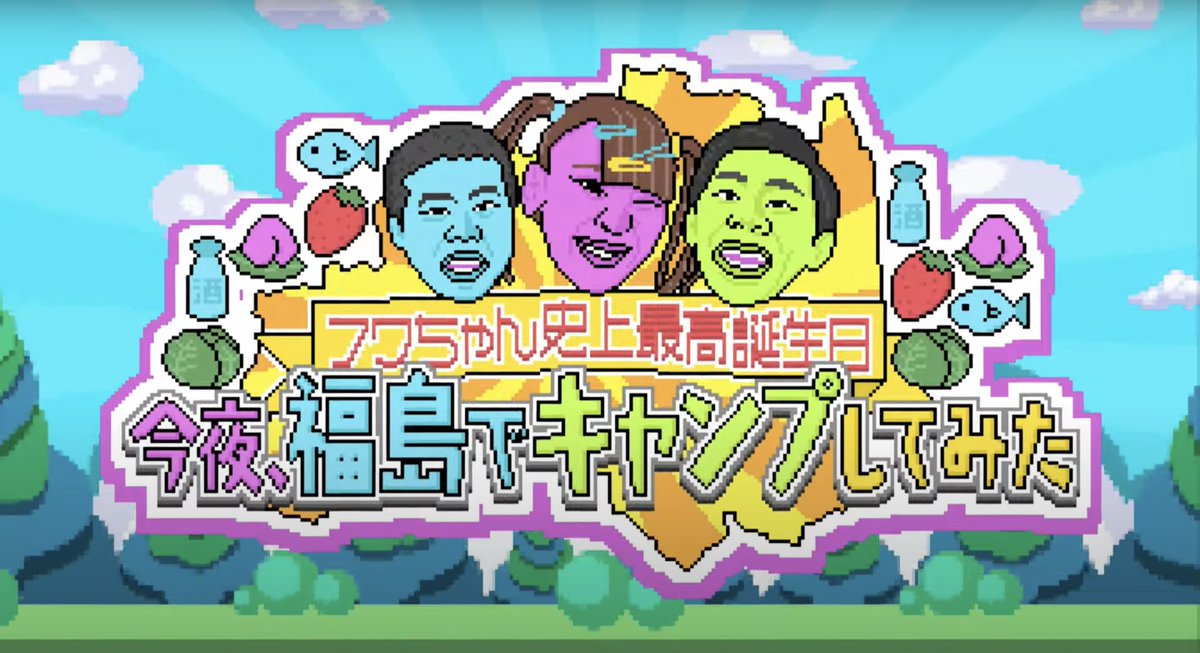 フワちゃん史上最高誕生日
今夜、福島でキャンプしてみた

酒

酒